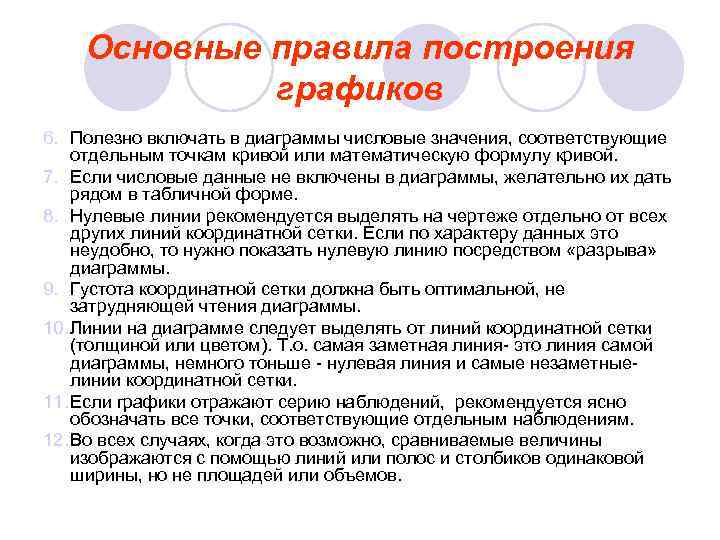 Основные правила построения графиков

6. Полезно включать в диаграммы числовые значения, соответствующие отдельным точкам кривой или математическую формулу кривой.

7. Если числовые данные не включены в диаграммы, желательно их дать рядом в табличной форме.

8. Нулевые линии рекомендуется выделять на чертеже отдельно от всех других линий координатной сетки. Если по характеру данных это неудобно, то нужно показать нулевую линию посредством «разрыва» диаграммы.

9. Густота координатной сетки должна быть оптимальной, не затрудняющей чтения диаграммы.

10. Линии на диаграмме следует выделять от линий координатной сетки (толщиной или цветом). Т.о. самая заметная линия- это линия самой диаграммы, немного тоньше - нулевая линия и самые незаметные- линии координатной сетки.

11. Если графики отражают серию наблюдений, рекомендуется ясно обозначать все точки, соответствующие отдельным наблюдениям.

12. Во всех случаях, когда это возможно, сравниваемые величины изображаются с помощью линий или полос и столбиков одинаковой ширины, но не площадей или объемов.